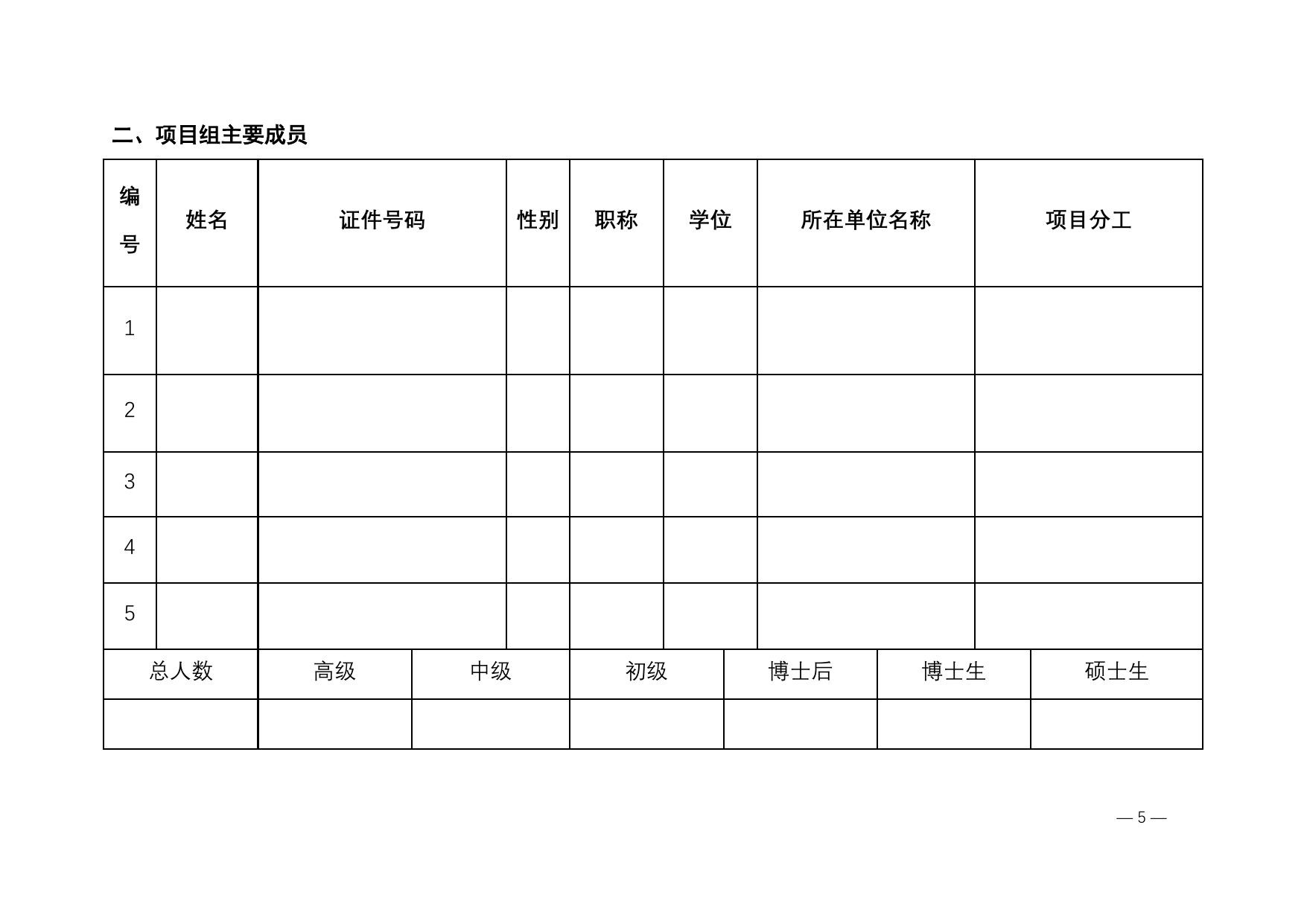 二、项目组主要成员

| 编号 | 姓名 | 证件号码 | 性别 | 职称 | 学位 | 所在单位名称 | 项目分工 |
|---|---|---|---|---|---|---|---|
| 1 | | | | | | | |
| 2 | | | | | | | |
| 3 | | | | | | | |
| 4 | | | | | | | |
| 5 | | | | | | | |

| 总人数 | 高级 | 中级 | 初级 | 博士后 | 博士生 | 硕士生 |
|---|---|---|---|---|---|---|
| | | | | | | |

— 5 —